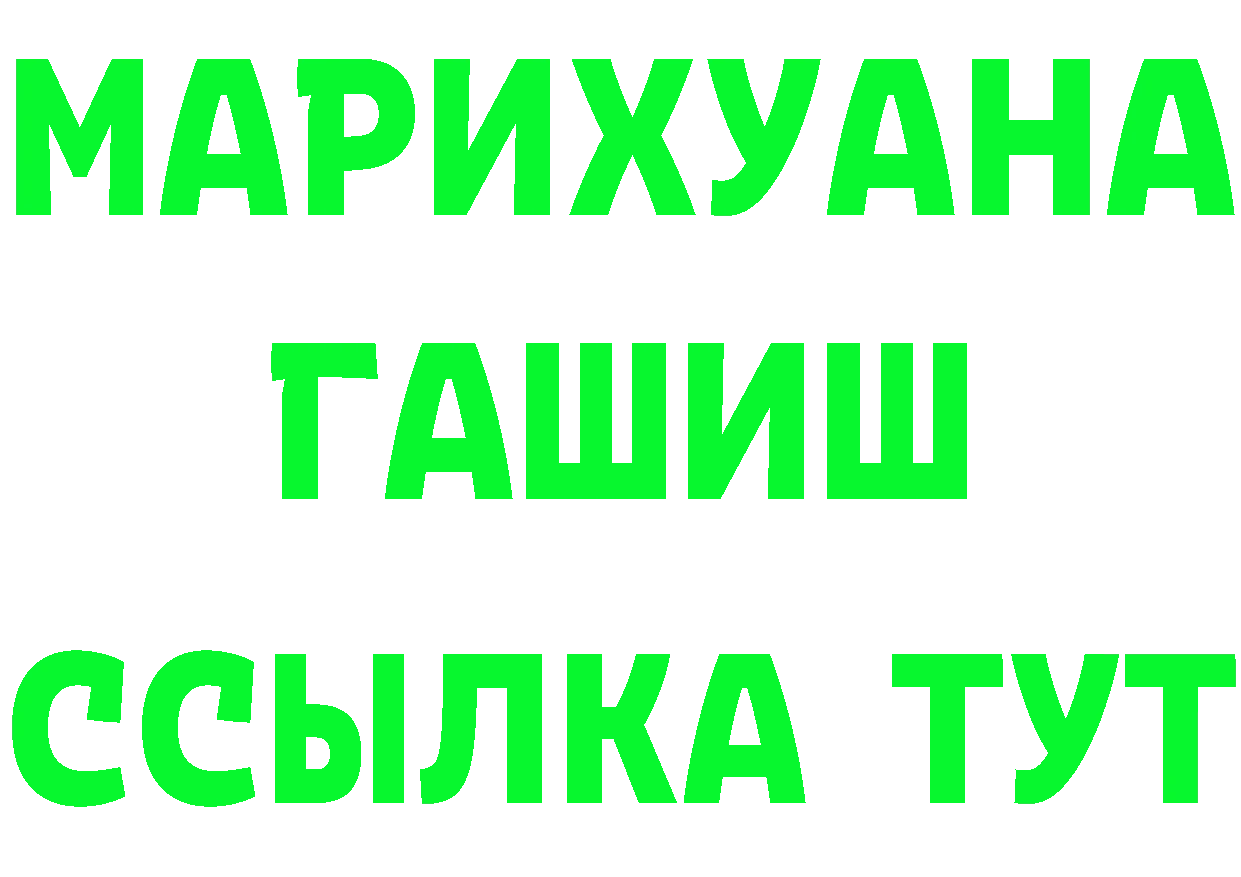 МАРИХУАНА
ГАШИШ
ССЫЛКА ТУТ